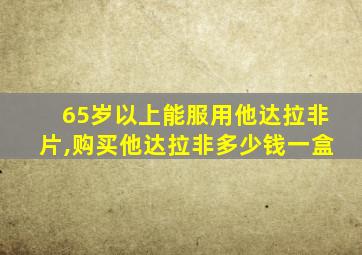 65岁以上能服用他达拉非片,购买他达拉非多少钱一盒